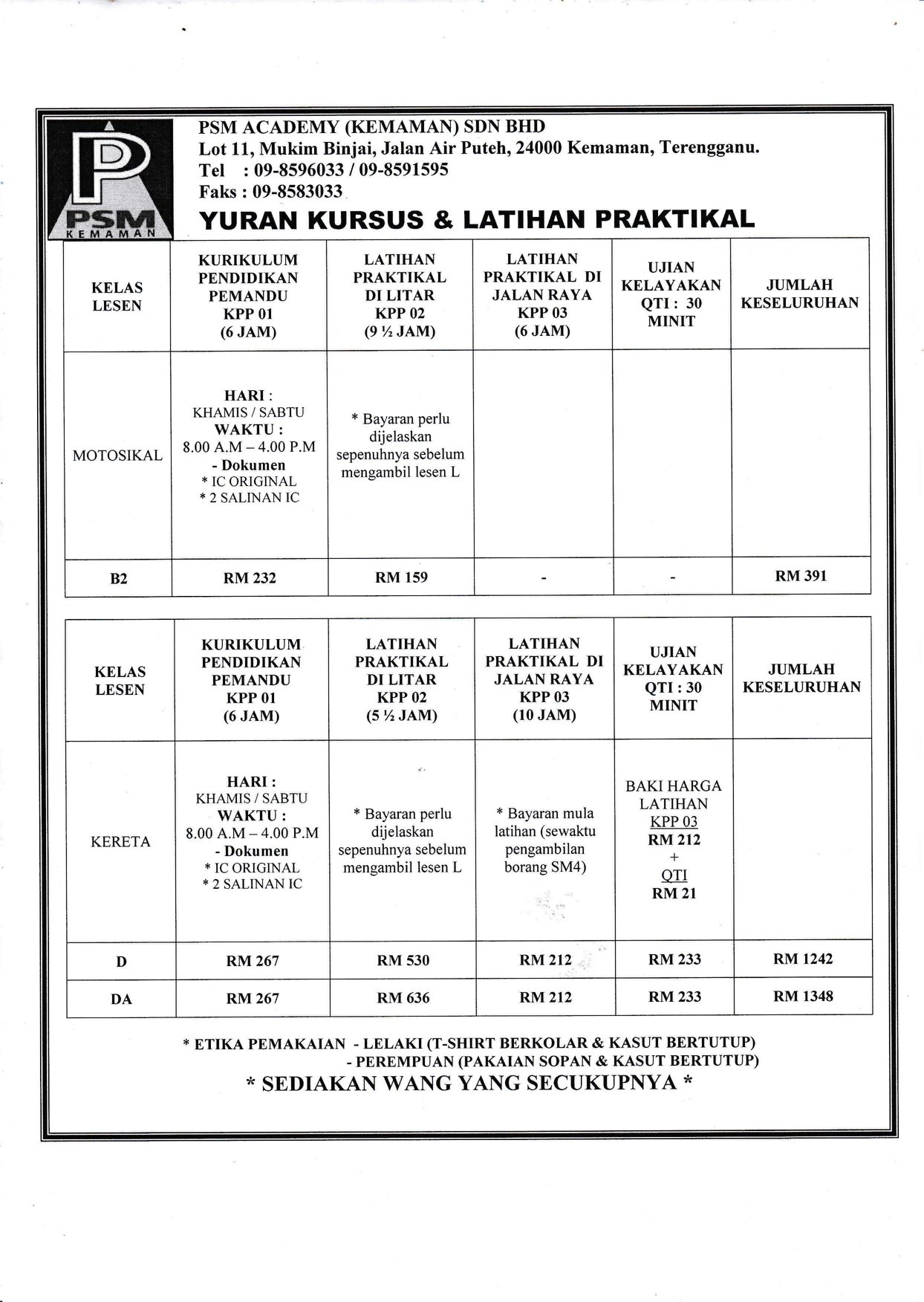 PSM
KEMAMAN

PSM ACADEMY (KEMAMAN) SDN BHD
Lot 11, Mukim Binjai, Jalan Air Puteh, 24000 Kemaman, Terengganu.
Tel : 09-8596033 / 09-8591595
Faks : 09-8583033

YURAN KURSUS & LATIHAN PRAKTIKAL

| KELAS LESEN | KURIKULUM PENDIDIKAN PEMANDU KPP 01 (6 JAM) | LATIHAN PRAKTIKAL DI LITAR KPP 02 (9 ½ JAM) | LATIHAN PRAKTIKAL DI JALAN RAYA KPP 03 (6 JAM) | UJIAN KELAYAKAN QTI : 30 MINIT | JUMLAH KESELURUHAN |
|---|---|---|---|---|---|
| MOTOSIKAL | HARI : KHAMIS / SABTU WAKTU : 8.00 A.M – 4.00 P.M - Dokumen * IC ORIGINAL * 2 SALINAN IC | * Bayaran perlu dijelaskan sepenuhnya sebelum mengambil lesen L | | | |
| B2 | RM 232 | RM 159 | - | - | RM 391 |

| KELAS LESEN | KURIKULUM PENDIDIKAN PEMANDU KPP 01 (6 JAM) | LATIHAN PRAKTIKAL DI LITAR KPP 02 (5 ½ JAM) | LATIHAN PRAKTIKAL DI JALAN RAYA KPP 03 (10 JAM) | UJIAN KELAYAKAN QTI : 30 MINIT | JUMLAH KESELURUHAN |
|---|---|---|---|---|---|
| KERETA | HARI : KHAMIS / SABTU WAKTU : 8.00 A.M – 4.00 P.M - Dokumen * IC ORIGINAL * 2 SALINAN IC | * Bayaran perlu dijelaskan sepenuhnya sebelum mengambil lesen L | * Bayaran mula latihan (sewaktu pengambilan borang SM4) | BAKI HARGA LATIHAN KPP 03 RM 212 + QTI RM 21 | |
| D | RM 267 | RM 530 | RM 212 | RM 233 | RM 1242 |
| DA | RM 267 | RM 636 | RM 212 | RM 233 | RM 1348 |

* ETIKA PEMAKAIAN - LELAKI (T-SHIRT BERKOLAR & KASUT BERTUTUP)
- PEREMPUAN (PAKAIAN SOPAN & KASUT BERTUTUP)

* SEDIAKAN WANG YANG SECUKUPNYA *